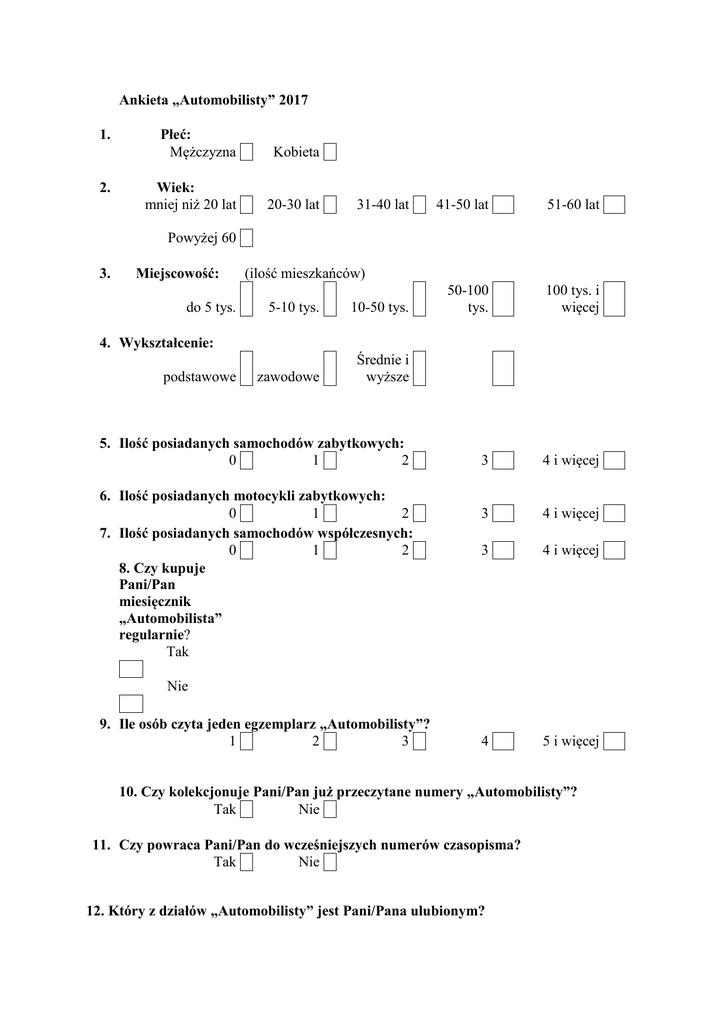 Ankieta „Automobilisty” 2017

1. Płeć:
Mężczyzna Kobieta

2. Wiek:
mniej niż 20 lat 20-30 lat 31-40 lat 41-50 lat 51-60 lat

Powyżej 60

3. Miejscowość: (ilość mieszkańców)
do 5 tys. 5-10 tys. 10-50 tys. 50-100 tys. 100 tys. i więcej

4. Wykształcenie:
podstawowe zawodowe Średnie i wyższe

5. Ilość posiadanych samochodów zabytkowych:
0 1 2 3 4 i więcej

6. Ilość posiadanych motocykli zabytkowych:
0 1 2 3 4 i więcej

7. Ilość posiadanych samochodów współczesnych:
0 1 2 3 4 i więcej

8. Czy kupuje Pani/Pan miesięcznik „Automobilista” regularnie?
Tak
Nie

9. Ile osób czyta jeden egzemplarz „Automobilisty”?
1 2 3 4 5 i więcej

10. Czy kolekcjonuje Pani/Pan już przeczytane numery „Automobilisty”?
Tak Nie

11. Czy powraca Pani/Pan do wcześniejszych numerów czasopisma?
Tak Nie

12. Który z działów „Automobilisty” jest Pani/Pana ulubionym?